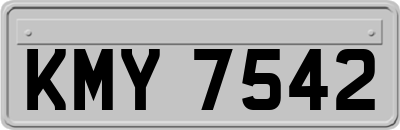 KMY 7542